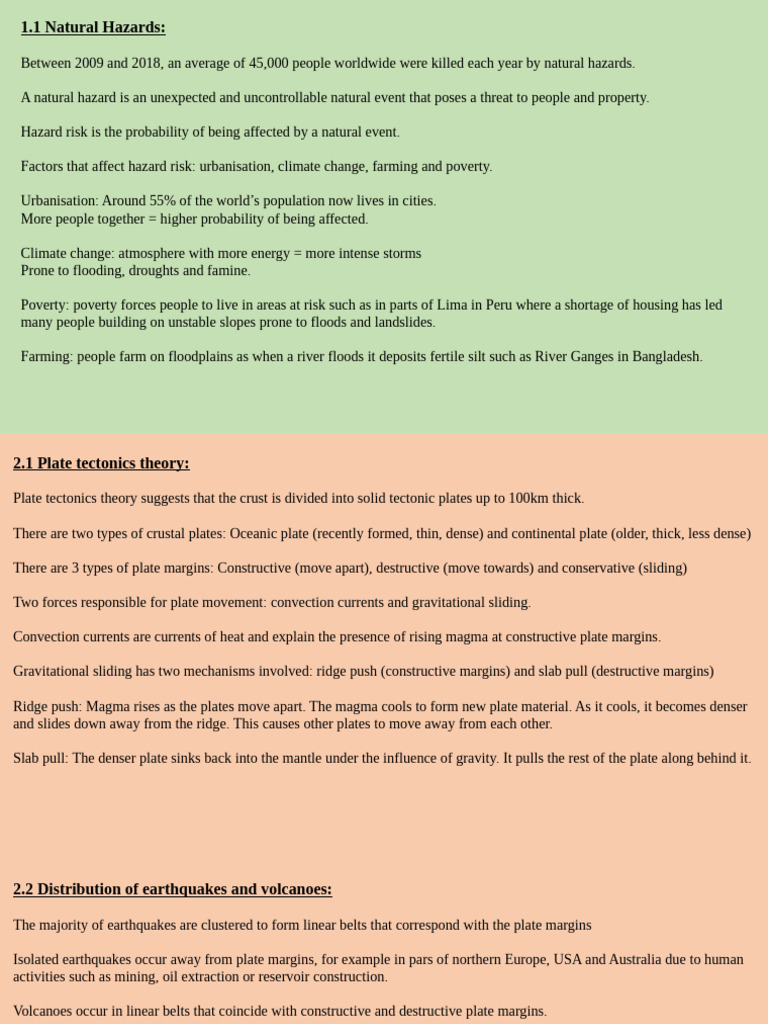 1.1 Natural Hazards:

Between 2009 and 2018, an average of 45,000 people worldwide were killed each year by natural hazards.

A natural hazard is an unexpected and uncontrollable natural event that poses a threat to people and property.

Hazard risk is the probability of being affected by a natural event.

Factors that affect hazard risk: urbanisation, climate change, farming and poverty.

Urbanisation: Around 55% of the world's population now lives in cities.
More people together = higher probability of being affected.

Climate change: atmosphere with more energy = more intense storms
Prone to flooding, droughts and famine.

Poverty: poverty forces people to live in areas at risk such as in parts of Lima in Peru where a shortage of housing has led many people building on unstable slopes prone to floods and landslides.

Farming: people farm on floodplains as when a river floods it deposits fertile silt such as River Ganges in Bangladesh.

2.1 Plate tectonics theory:

Plate tectonics theory suggests that the crust is divided into solid tectonic plates up to 100km thick.

There are two types of crustal plates: Oceanic plate (recently formed, thin, dense) and continental plate (older, thick, less dense)

There are 3 types of plate margins: Constructive (move apart), destructive (move towards) and conservative (sliding)

Two forces responsible for plate movement: convection currents and gravitational sliding.

Convection currents are currents of heat and explain the presence of rising magma at constructive plate margins.

Gravitational sliding has two mechanisms involved: ridge push (constructive margins) and slab pull (destructive margins)

Ridge push: Magma rises as the plates move apart. The magma cools to form new plate material. As it cools, it becomes denser and slides down away from the ridge. This causes other plates to move away from each other.

Slab pull: The denser plate sinks back into the mantle under the influence of gravity. It pulls the rest of the plate along behind it.

2.2 Distribution of earthquakes and volcanoes:

The majority of earthquakes are clustered to form linear belts that correspond with the plate margins

Isolated earthquakes occur away from plate margins, for example in pars of northern Europe, USA and Australia due to human activities such as mining, oil extraction or reservoir construction.

Volcanoes occur in linear belts that coincide with constructive and destructive plate margins.